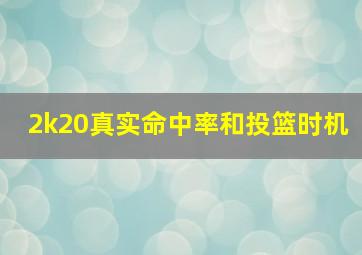 2k20真实命中率和投篮时机